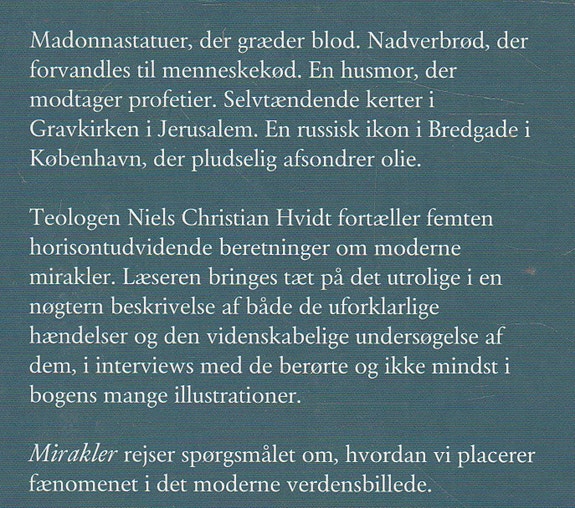 Madonnastatuer, der græder blod. Nadverbrød, der forvandles til menneskekød. En husmor, der modtager profetier. Selvtændende kerter i Gravkirken i Jerusalem. En russisk ikon i Bredgade i København, der pludselig afsondrer olie.

Teologen Niels Christian Hvidt fortæller femten horisontudvidende beretninger om moderne mirakler. Læseren bringes tæt på det utrolige i en nøgtern beskrivelse af både de uforklarlige hændelser og den videnskabelige undersøgelse af dem, i interviews med de berørte og ikke mindst i bogens mange illustrationer.

Mirakler rejser spørgsmålet om, hvordan vi placerer fænomenet i det moderne verdensbillede.